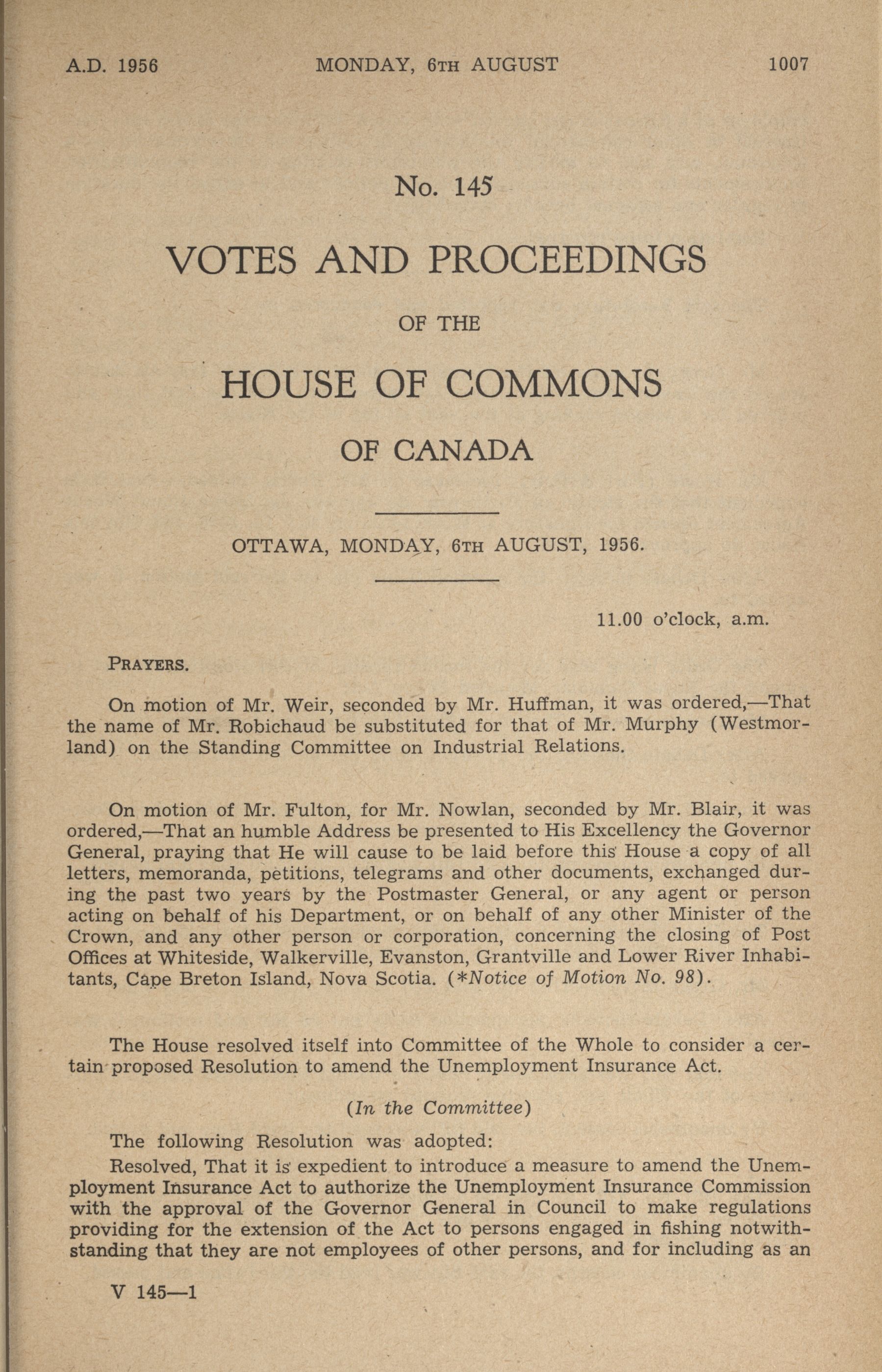 A.D. 1956 MONDAY, 6TH AUGUST 1007

No. 145

VOTES AND PROCEEDINGS

OF THE

HOUSE OF COMMONS

OF CANADA

OTTAWA, MONDAY, 6TH AUGUST, 1956.

11.00 o'clock, a.m.

PRAYERS.

On motion of Mr. Weir, seconded by Mr. Huffman, it was ordered,—That the name of Mr. Robichaud be substituted for that of Mr. Murphy (Westmorland) on the Standing Committee on Industrial Relations.

On motion of Mr. Fulton, for Mr. Nowlan, seconded by Mr. Blair, it was ordered,—That an humble Address be presented to His Excellency the Governor General, praying that He will cause to be laid before this House a copy of all letters, memoranda, petitions, telegrams and other documents, exchanged during the past two years by the Postmaster General, or any agent or person acting on behalf of his Department, or on behalf of any other Minister of the Crown, and any other person or corporation, concerning the closing of Post Offices at Whiteside, Walkerville, Evanston, Grantville and Lower River Inhabitants, Cape Breton Island, Nova Scotia. (*Notice of Motion No. 98).

The House resolved itself into Committee of the Whole to consider a certain proposed Resolution to amend the Unemployment Insurance Act.

(In the Committee)

The following Resolution was adopted:

Resolved, That it is expedient to introduce a measure to amend the Unemployment Insurance Act to authorize the Unemployment Insurance Commission with the approval of the Governor General in Council to make regulations providing for the extension of the Act to persons engaged in fishing notwithstanding that they are not employees of other persons, and for including as an

V 145—1